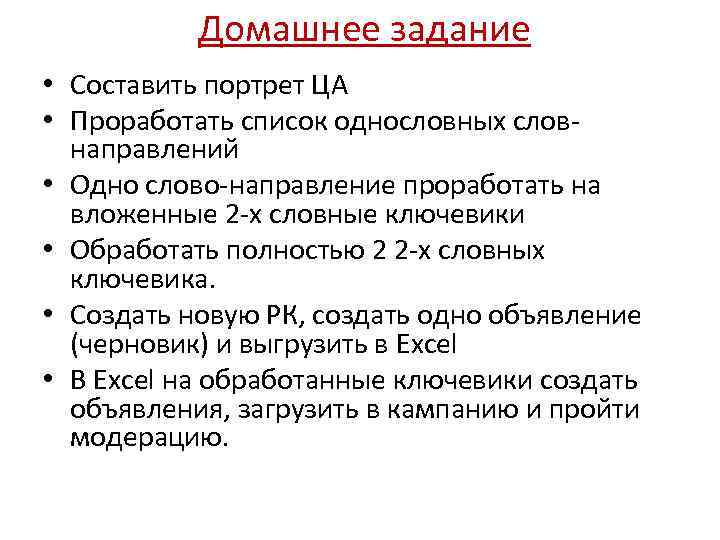 Домашнее задание

• Составить портрет ЦА
• Проработать список однословных слов-направлений
• Одно слово-направление проработать на вложенные 2-х словные ключевики
• Обработать полностью 2 2-х словных ключевика.
• Создать новую РК, создать одно объявление (черновик) и выгрузить в Excel
• В Excel на обработанные ключевики создать объявления, загрузить в кампанию и пройти модерацию.